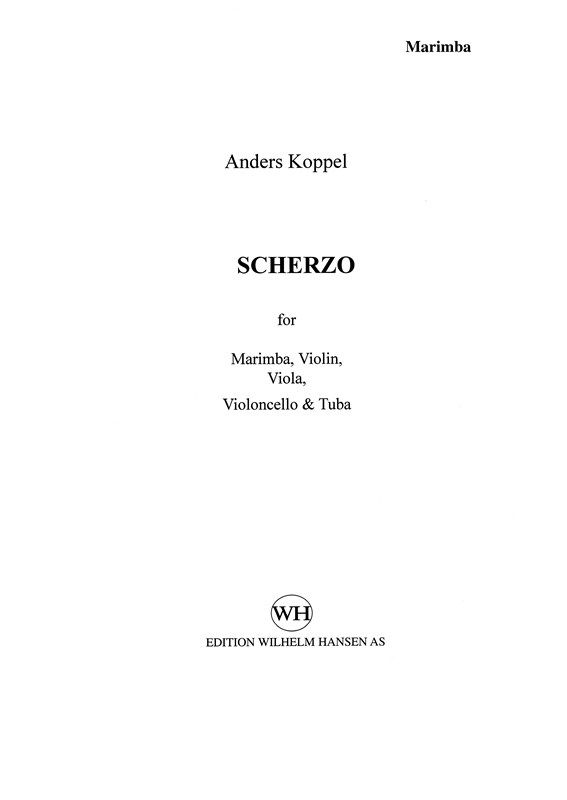 Marimba

Anders Koppel

SCHERZO

for

Marimba, Violin,
Viola,
Violoncello & Tuba

WH

EDITION WILHELM HANSEN AS